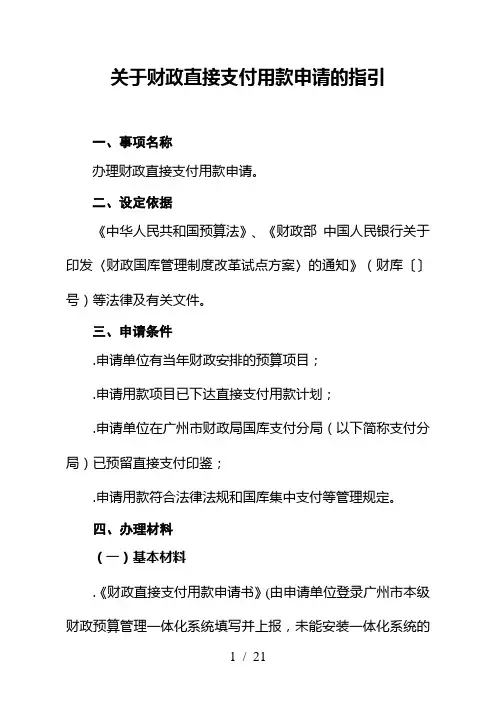 关于财政直接支付用款申请的指引

一、事项名称

办理财政直接支付用款申请。

二、设定依据

《中华人民共和国预算法》、《财政部 中国人民银行关于印发〈财政国库管理制度改革试点方案〉的通知》（财库〔〕号）等法律及有关文件。

三、申请条件

.申请单位有当年财政安排的预算项目；

.申请用款项目已下达直接支付用款计划；

.申请单位在广州市财政局国库支付分局（以下简称支付分局）已预留直接支付印鉴；

.申请用款符合法律法规和国库集中支付等管理规定。

四、办理材料

（一）基本材料

.《财政直接支付用款申请书》(由申请单位登录广州市本级财政预算管理一体化系统填写并上报，未能安装一体化系统的

1 / 21